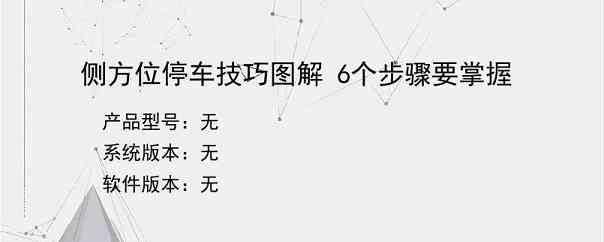 侧方位停车技巧图解 6个步骤要掌握

产品型号：无
系统版本：无
软件版本：无